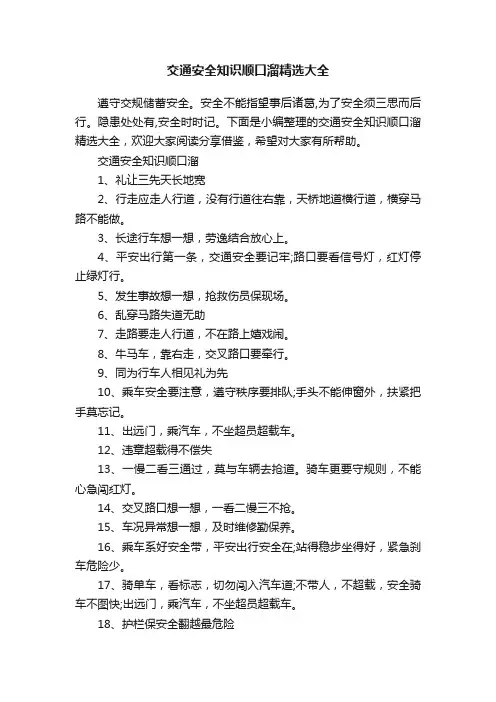 交通安全知识顺口溜精选大全

遵守交规储蓄安全。安全不能指望事后诸葛,为了安全须三思而后行。隐患处处有,安全时时记。下面是小编整理的交通安全知识顺口溜精选大全，欢迎大家阅读分享借鉴，希望对大家有所帮助。

交通安全知识顺口溜

1、礼让三先天长地宽

2、行走应走人行道，没有行道往右靠，天桥地道横行道，横穿马路不能做。

3、长途行车想一想，劳逸结合放心上。

4、平安出行第一条，交通安全要记牢;路口要看信号灯，红灯停止绿灯行。

5、发生事故想一想，抢救伤员保现场。

6、乱穿马路失道无助

7、走路要走人行道，不在路上嬉戏闹。

8、牛马车，靠右走，交叉路口要牵行。

9、同为行车人相见礼为先

10、乘车安全要注意，遵守秩序要排队;手头不能伸窗外，扶紧把手莫忘记。

11、出远门，乘汽车，不坐超员超载车。

12、违章超载得不偿失

13、一慢二看三通过，莫与车辆去抢道。骑车更要守规则，不能心急闯红灯。

14、交叉路口想一想，一看二慢三不抢。

15、车况异常想一想，及时维修勤保养。

16、乘车系好安全带，平安出行安全在;站得稳步坐得好，紧急刹车危险少。

17、骑单车，看标志，切勿闯入汽车道;不带人，不超载，安全骑车不图快;出远门，乘汽车，不坐超员超载车。

18、护栏保安全翻越最危险